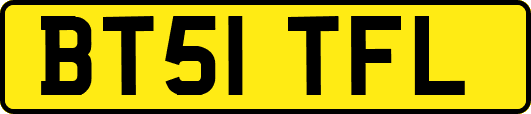 BT51 TFL